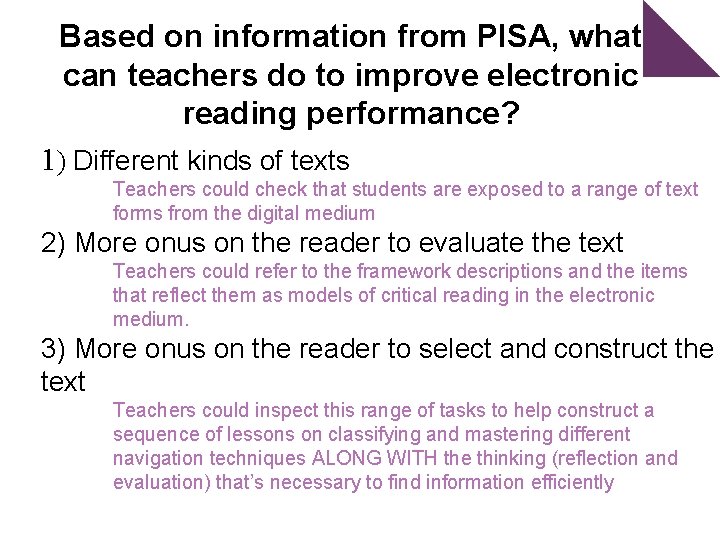 Based on information from PISA, what can teachers do to improve electronic reading performance?

1) Different kinds of texts

Teachers could check that students are exposed to a range of text forms from the digital medium

2) More onus on the reader to evaluate the text

Teachers could refer to the framework descriptions and the items that reflect them as models of critical reading in the electronic medium.

3) More onus on the reader to select and construct the text

Teachers could inspect this range of tasks to help construct a sequence of lessons on classifying and mastering different navigation techniques ALONG WITH the thinking (reflection and evaluation) that's necessary to find information efficiently